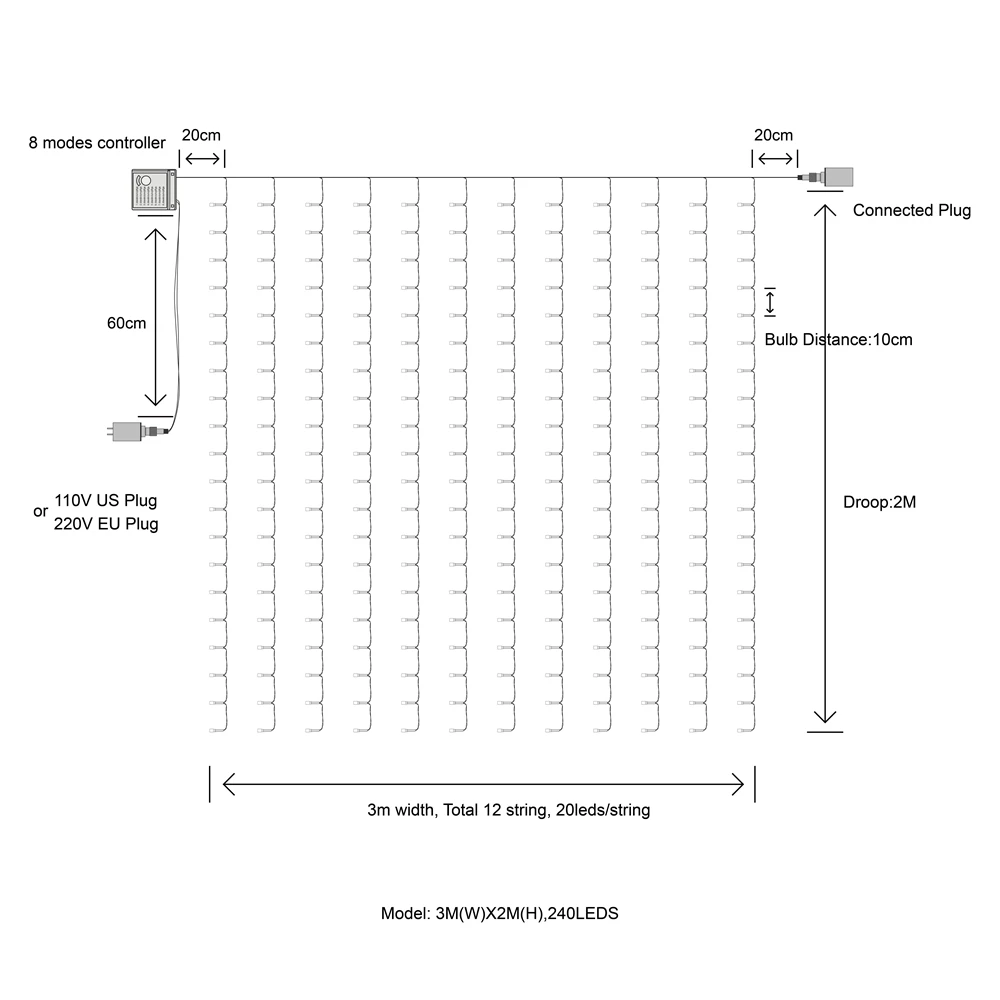 8 modes controller

20cm

20cm

Connected Plug

60cm

Bulb Distance:10cm

or 110V US Plug
220V EU Plug

Droop:2M

3m width, Total 12 string, 20leds/string

Model: 3M(W)X2M(H),240LEDS